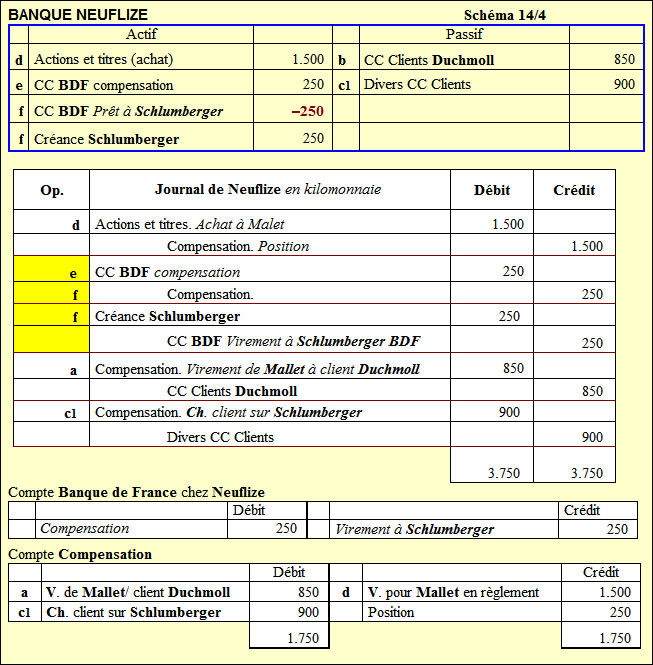 BANQUE NEUFLIZE

Schéma 14/4

| | Actif | | | Passif | |
|---|---|---|---|---|---|
| d | Actions et titres (achat) | 1.500 | b | CC Clients Duchmoll | 850 |
| e | CC BDF compensation | 250 | c1 | Divers CC Clients | 900 |
| f | CC BDF Prêt à Schlumberger | –250 | | | |
| f | Créance Schlumberger | 250 | | | |

| Op. | Journal de Neuflize en kilomonnaie | Débit | Crédit |
|---|---|---|---|
| d | Actions et titres. Achat à Malet | 1.500 | |
| | Compensation. Position | | 1.500 |
| e | CC BDF compensation | 250 | |
| f | Compensation. | | 250 |
| f | Créance Schlumberger | 250 | |
| | CC BDF Virement à Schlumberger BDF | | 250 |
| a | Compensation. Virement de Mallet à client Duchmoll | 850 | |
| | CC Clients Duchmoll | | 850 |
| c1 | Compensation. Ch. client sur Schlumberger | 900 | |
| | Divers CC Clients | | 900 |
| | | 3.750 | 3.750 |

Compte Banque de France chez Neuflize

| | | Débit | | | Crédit |
|---|---|---|---|---|---|
| | Compensation | 250 | | Virement à Schlumberger | 250 |

Compte Compensation

| | | Débit | | | Crédit |
|---|---|---|---|---|---|
| a | V. de Mallet/ client Duchmoll | 850 | d | V. pour Mallet en règlement | 1.500 |
| c1 | Ch. client sur Schlumberger | 900 | | Position | 250 |
| | | 1.750 | | | 1.750 |